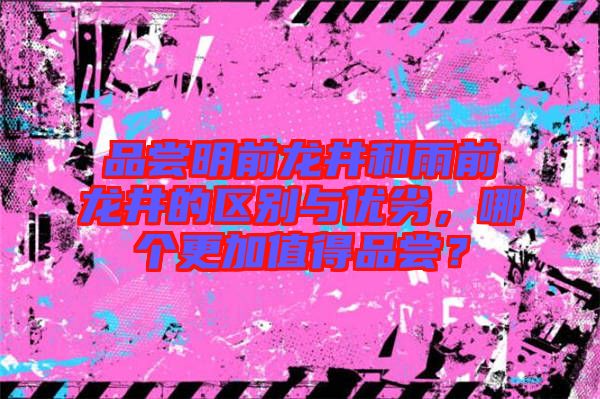 品尝明前龙井和雨前龙井的区别与优劣，哪个更加值得品尝？